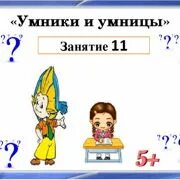 «Умники и умницы»

Занятие 11

5+